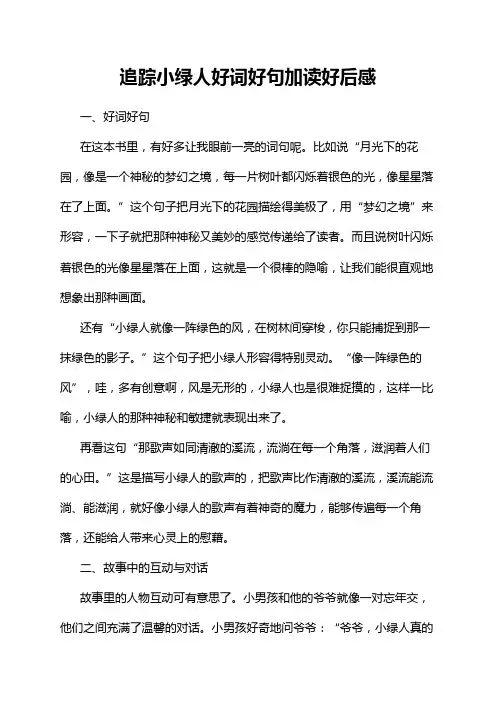 追踪小绿人好词好句加读好后感

一、好词好句

在这本书里，有好多让我眼前一亮的词句呢。比如说“月光下的花园，像是一个神秘的梦幻之境，每一片树叶都闪烁着银色的光，像星星落在了上面。”这个句子把月光下的花园描绘得美极了，用“梦幻之境”来形容，一下子就把那种神秘又美妙的感觉传递给了读者。而且说树叶闪烁着银色的光像星星落在上面，这就是一个很棒的隐喻，让我们能很直观地想象出那种画面。

还有“小绿人就像一阵绿色的风，在树林间穿梭，你只能捕捉到那一抹绿色的影子。”这个句子把小绿人形容得特别灵动。“像一阵绿色的风”，哇，多有创意啊，风是无形的，小绿人也是很难捉摸的，这样一比喻，小绿人的那种神秘和敏捷就表现出来了。

再看这句“那歌声如同清澈的溪流，流淌在每一个角落，滋润着人们的心田。”这是描写小绿人的歌声的，把歌声比作清澈的溪流，溪流能流淌、能滋润，就好像小绿人的歌声有着神奇的魔力，能够传遍每一个角落，还能给人带来心灵上的慰藉。

二、故事中的互动与对话

故事里的人物互动可有意思了。小男孩和他的爷爷就像一对忘年交，他们之间充满了温馨的对话。小男孩好奇地问爷爷：“爷爷，小绿人真的